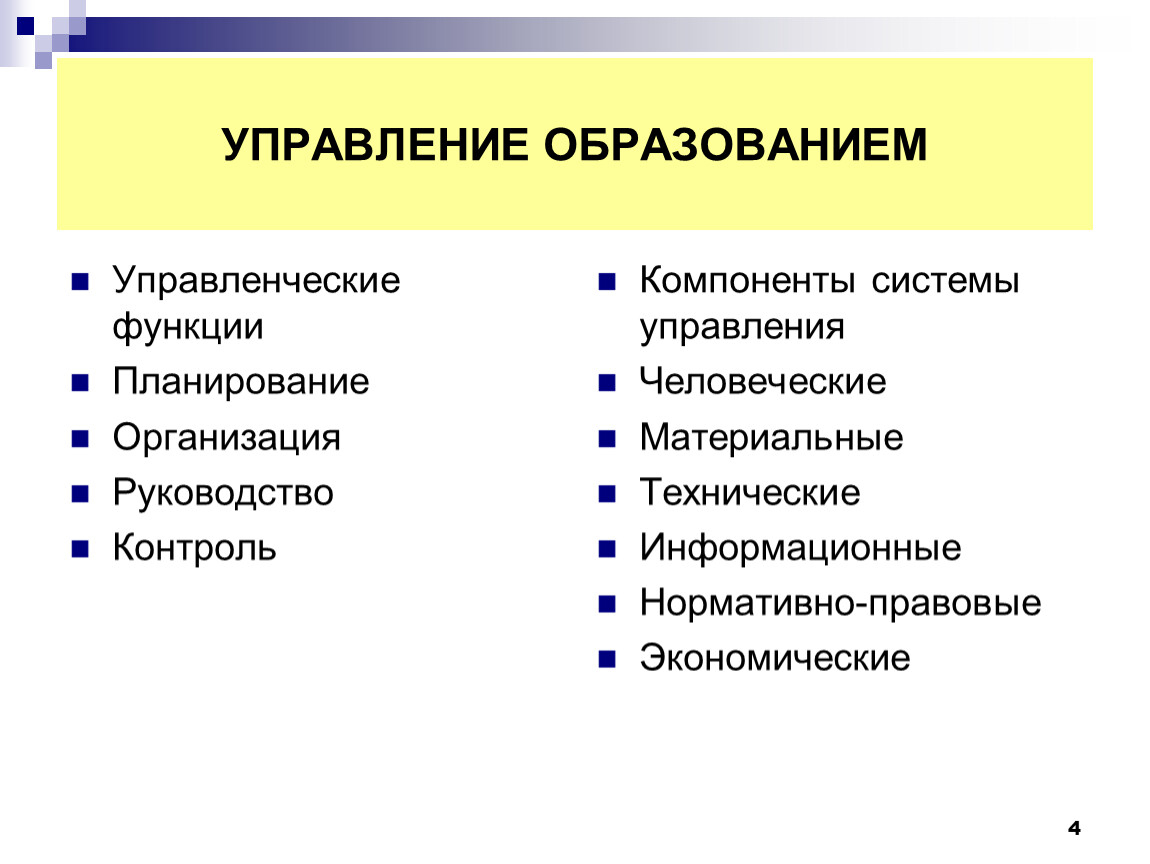 УПРАВЛЕНИЕ ОБРАЗОВАНИЕМ

- Управленческие функции
- Планирование
- Организация
- Руководство
- Контроль

- Компоненты системы управления
- Человеческие
- Материальные
- Технические
- Информационные
- Нормативно-правовые
- Экономические

4